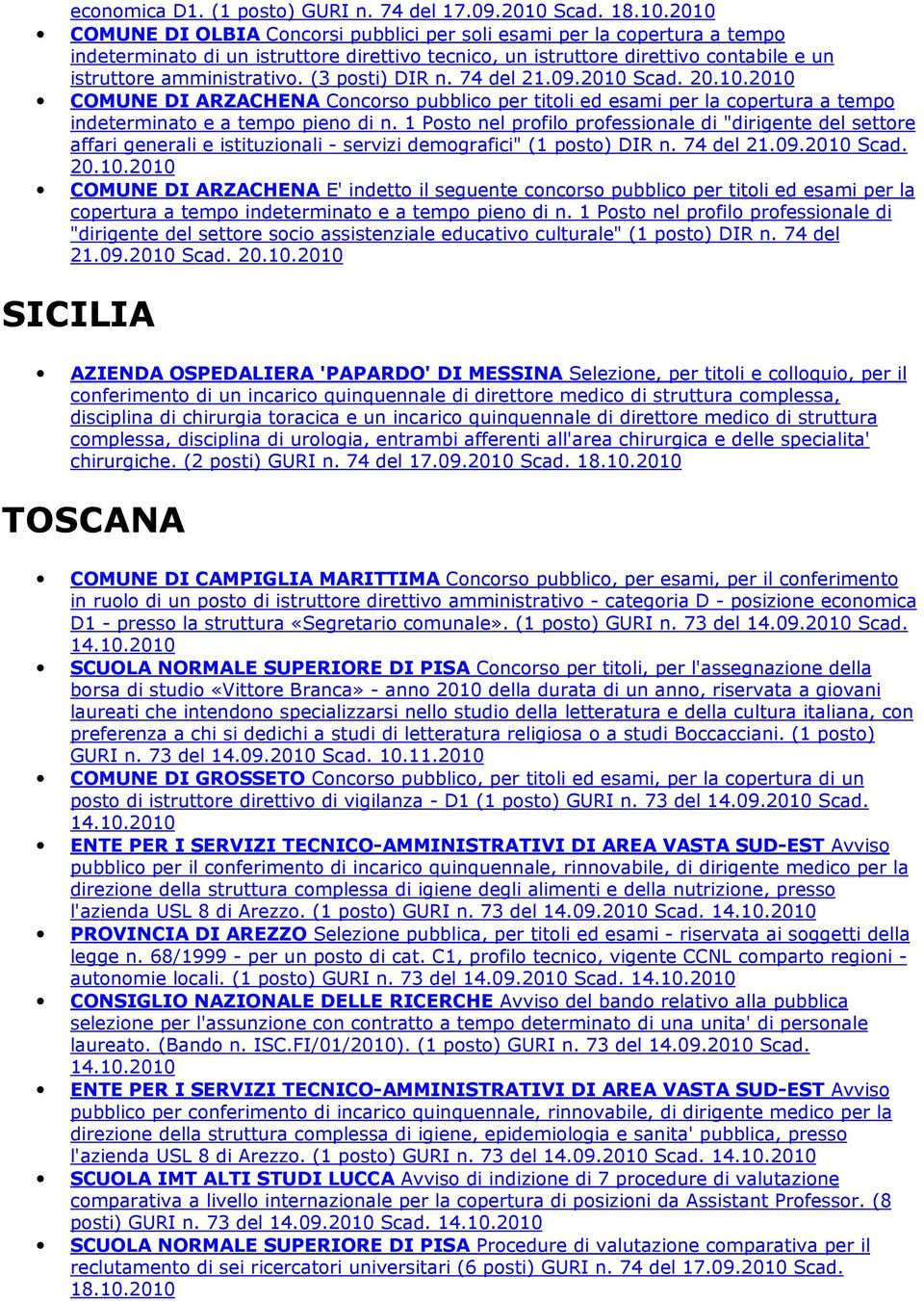 economica D1. (1 posto) GURI n. 74 del 17.09.2010 Scad. 18.10.2010

- COMUNE DI OLBIA Concorsi pubblici per soli esami per la copertura a tempo indeterminato di un istruttore direttivo tecnico, un istruttore direttivo contabile e un istruttore amministrativo. (3 posti) DIR n. 74 del 21.09.2010 Scad. 20.10.2010
- COMUNE DI ARZACHENA Concorso pubblico per titoli ed esami per la copertura a tempo indeterminato e a tempo pieno di n. 1 Posto nel profilo professionale di "dirigente del settore affari generali e istituzionali - servizi demografici" (1 posto) DIR n. 74 del 21.09.2010 Scad. 20.10.2010
- COMUNE DI ARZACHENA E' indetto il seguente concorso pubblico per titoli ed esami per la copertura a tempo indeterminato e a tempo pieno di n. 1 Posto nel profilo professionale di "dirigente del settore socio assistenziale educativo culturale" (1 posto) DIR n. 74 del 21.09.2010 Scad. 20.10.2010

SICILIA

- AZIENDA OSPEDALIERA 'PAPARDO' DI MESSINA Selezione, per titoli e colloquio, per il conferimento di un incarico quinquennale di direttore medico di struttura complessa, disciplina di chirurgia toracica e un incarico quinquennale di direttore medico di struttura complessa, disciplina di urologia, entrambi afferenti all'area chirurgica e delle specialita' chirurgiche. (2 posti) GURI n. 74 del 17.09.2010 Scad. 18.10.2010

TOSCANA

- COMUNE DI CAMPIGLIA MARITTIMA Concorso pubblico, per esami, per il conferimento in ruolo di un posto di istruttore direttivo amministrativo - categoria D - posizione economica D1 - presso la struttura «Segretario comunale». (1 posto) GURI n. 73 del 14.09.2010 Scad. 14.10.2010
- SCUOLA NORMALE SUPERIORE DI PISA Concorso per titoli, per l'assegnazione della borsa di studio «Vittore Branca» - anno 2010 della durata di un anno, riservata a giovani laureati che intendono specializzarsi nello studio della letteratura e della cultura italiana, con preferenza a chi si dedichi a studi di letteratura religiosa o a studi Boccacciani. (1 posto) GURI n. 73 del 14.09.2010 Scad. 10.11.2010
- COMUNE DI GROSSETO Concorso pubblico, per titoli ed esami, per la copertura di un posto di istruttore direttivo di vigilanza - D1 (1 posto) GURI n. 73 del 14.09.2010 Scad. 14.10.2010
- ENTE PER I SERVIZI TECNICO-AMMINISTRATIVI DI AREA VASTA SUD-EST Avviso pubblico per il conferimento di incarico quinquennale, rinnovabile, di dirigente medico per la direzione della struttura complessa di igiene degli alimenti e della nutrizione, presso l'azienda USL 8 di Arezzo. (1 posto) GURI n. 73 del 14.09.2010 Scad. 14.10.2010
- PROVINCIA DI AREZZO Selezione pubblica, per titoli ed esami - riservata ai soggetti della legge n. 68/1999 - per un posto di cat. C1, profilo tecnico, vigente CCNL comparto regioni - autonomie locali. (1 posto) GURI n. 73 del 14.09.2010 Scad. 14.10.2010
- CONSIGLIO NAZIONALE DELLE RICERCHE Avviso del bando relativo alla pubblica selezione per l'assunzione con contratto a tempo determinato di una unita' di personale laureato. (Bando n. ISC.FI/01/2010). (1 posto) GURI n. 73 del 14.09.2010 Scad. 14.10.2010
- ENTE PER I SERVIZI TECNICO-AMMINISTRATIVI DI AREA VASTA SUD-EST Avviso pubblico per conferimento di incarico quinquennale, rinnovabile, di dirigente medico per la direzione della struttura complessa di igiene, epidemiologia e sanita' pubblica, presso l'azienda USL 8 di Arezzo. (1 posto) GURI n. 73 del 14.09.2010 Scad. 14.10.2010
- SCUOLA IMT ALTI STUDI LUCCA Avviso di indizione di 7 procedure di valutazione comparativa a livello internazionale per la copertura di posizioni da Assistant Professor. (8 posti) GURI n. 73 del 14.09.2010 Scad. 14.10.2010
- SCUOLA NORMALE SUPERIORE DI PISA Procedure di valutazione comparativa per il reclutamento di sei ricercatori universitari (6 posti) GURI n. 74 del 17.09.2010 Scad. 18.10.2010